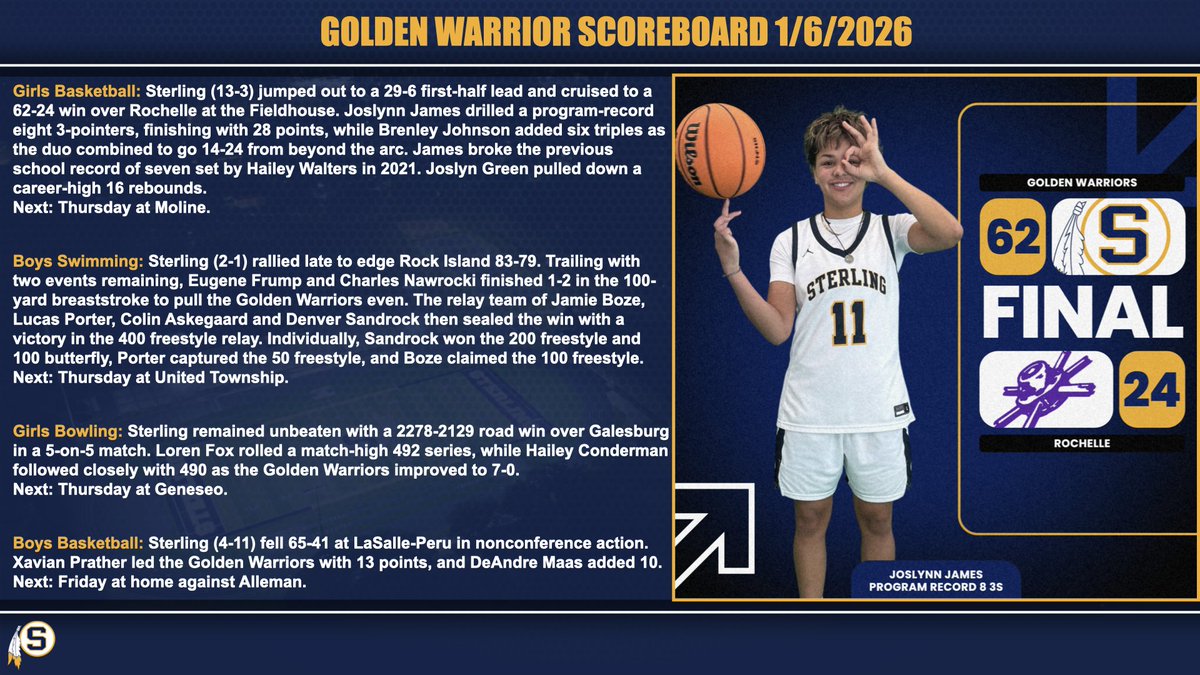 GOLDEN WARRIOR SCOREBOARD 1/6/2026

Girls Basketball: Sterling (13-3) jumped out to a 29-6 first-half lead and cruised to a 62-24 win over Rochelle at the Fieldhouse. Joslynn James drilled a program-record eight 3-pointers, finishing with 28 points, while Brenley Johnson added six triples as the duo combined to go 14-24 from beyond the arc. James broke the previous school record of seven set by Hailey Walters in 2021. Joslyn Green pulled down a career-high 16 rebounds.
Next: Thursday at Moline.

Boys Swimming: Sterling (2-1) rallied late to edge Rock Island 83-79. Trailing with two events remaining, Eugene Frump and Charles Nawrocki finished 1-2 in the 100-yard breaststroke to pull the Golden Warriors even. The relay team of Jamie Boze, Lucas Porter, Colin Askegaard and Denver Sandrock then sealed the win with a victory in the 400 freestyle relay. Individually, Sandrock won the 200 freestyle and 100 butterfly, Porter captured the 50 freestyle, and Boze claimed the 100 freestyle.
Next: Thursday at United Township.

Girls Bowling: Sterling remained unbeaten with a 2278-2129 road win over Galesburg in a 5-on-5 match. Loren Fox rolled a match-high 492 series, while Hailey Conderman followed closely with 490 as the Golden Warriors improved to 7-0.
Next: Thursday at Geneseo.

Boys Basketball: Sterling (4-11) fell 65-41 at LaSalle-Peru in nonconference action. Xavian Prather led the Golden Warriors with 13 points, and DeAndre Maas added 10.
Next: Friday at home against Alleman.

Wilson

STERLING
11

GOLDEN WARRIORS
62
S
FINAL
24
ROCHELLE

JOSLYNN JAMES
PROGRAM RECORD 8 3S

S